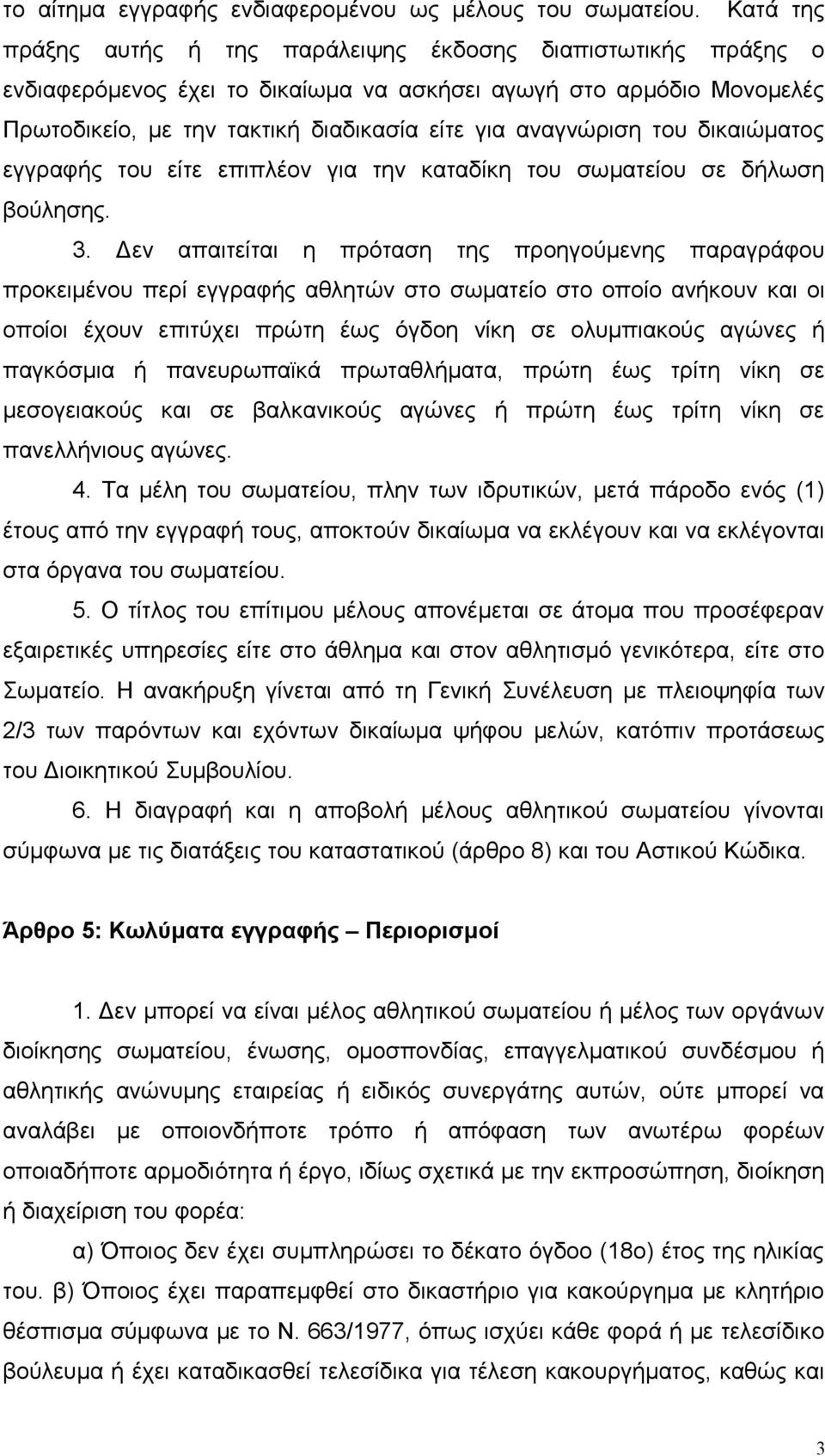 το αίτημα εγγραφής ενδιαφερομένου ως μέλους του σωματείου. Κατά της πράξης αυτής ή της παράλειψης έκδοσης διαπιστωτικής πράξης ο ενδιαφερόμενος έχει το δικαίωμα να ασκήσει αγωγή στο αρμόδιο Μονομελές Πρωτοδικείο, με την τακτική διαδικασία είτε για αναγνώριση του δικαιώματος εγγραφής του είτε επιπλέον για την καταδίκη του σωματείου σε δήλωση βούλησης.

3. Δεν απαιτείται η πρόταση της προηγούμενης παραγράφου προκειμένου περί εγγραφής αθλητών στο σωματείο στο οποίο ανήκουν και οι οποίοι έχουν επιτύχει πρώτη έως όγδοη νίκη σε ολυμπιακούς αγώνες ή παγκόσμια ή πανευρωπαϊκά πρωταθλήματα, πρώτη έως τρίτη νίκη σε μεσογειακούς και σε βαλκανικούς αγώνες ή πρώτη έως τρίτη νίκη σε πανελλήνιους αγώνες.

4. Τα μέλη του σωματείου, πλην των ιδρυτικών, μετά πάροδο ενός (1) έτους από την εγγραφή τους, αποκτούν δικαίωμα να εκλέγουν και να εκλέγονται στα όργανα του σωματείου.

5. Ο τίτλος του επίτιμου μέλους απονέμεται σε άτομα που προσέφεραν εξαιρετικές υπηρεσίες είτε στο άθλημα και στον αθλητισμό γενικότερα, είτε στο Σωματείο. Η ανακήρυξη γίνεται από τη Γενική Συνέλευση με πλειοψηφία των 2/3 των παρόντων και εχόντων δικαίωμα ψήφου μελών, κατόπιν προτάσεως του Διοικητικού Συμβουλίου.

6. Η διαγραφή και η αποβολή μέλους αθλητικού σωματείου γίνονται σύμφωνα με τις διατάξεις του καταστατικού (άρθρο 8) και του Αστικού Κώδικα.

Άρθρο 5: Κωλύματα εγγραφής – Περιορισμοί

1. Δεν μπορεί να είναι μέλος αθλητικού σωματείου ή μέλος των οργάνων διοίκησης σωματείου, ένωσης, ομοσπονδίας, επαγγελματικού συνδέσμου ή αθλητικής ανώνυμης εταιρείας ή ειδικός συνεργάτης αυτών, ούτε μπορεί να αναλάβει με οποιονδήποτε τρόπο ή απόφαση των ανωτέρω φορέων οποιαδήποτε αρμοδιότητα ή έργο, ιδίως σχετικά με την εκπροσώπηση, διοίκηση ή διαχείριση του φορέα:

α) Όποιος δεν έχει συμπληρώσει το δέκατο όγδοο (18ο) έτος της ηλικίας του. β) Όποιος έχει παραπεμφθεί στο δικαστήριο για κακούργημα με κλητήριο θέσπισμα σύμφωνα με το Ν. 663/1977, όπως ισχύει κάθε φορά ή με τελεσίδικο βούλευμα ή έχει καταδικασθεί τελεσίδικα για τέλεση κακουργήματος, καθώς και

3